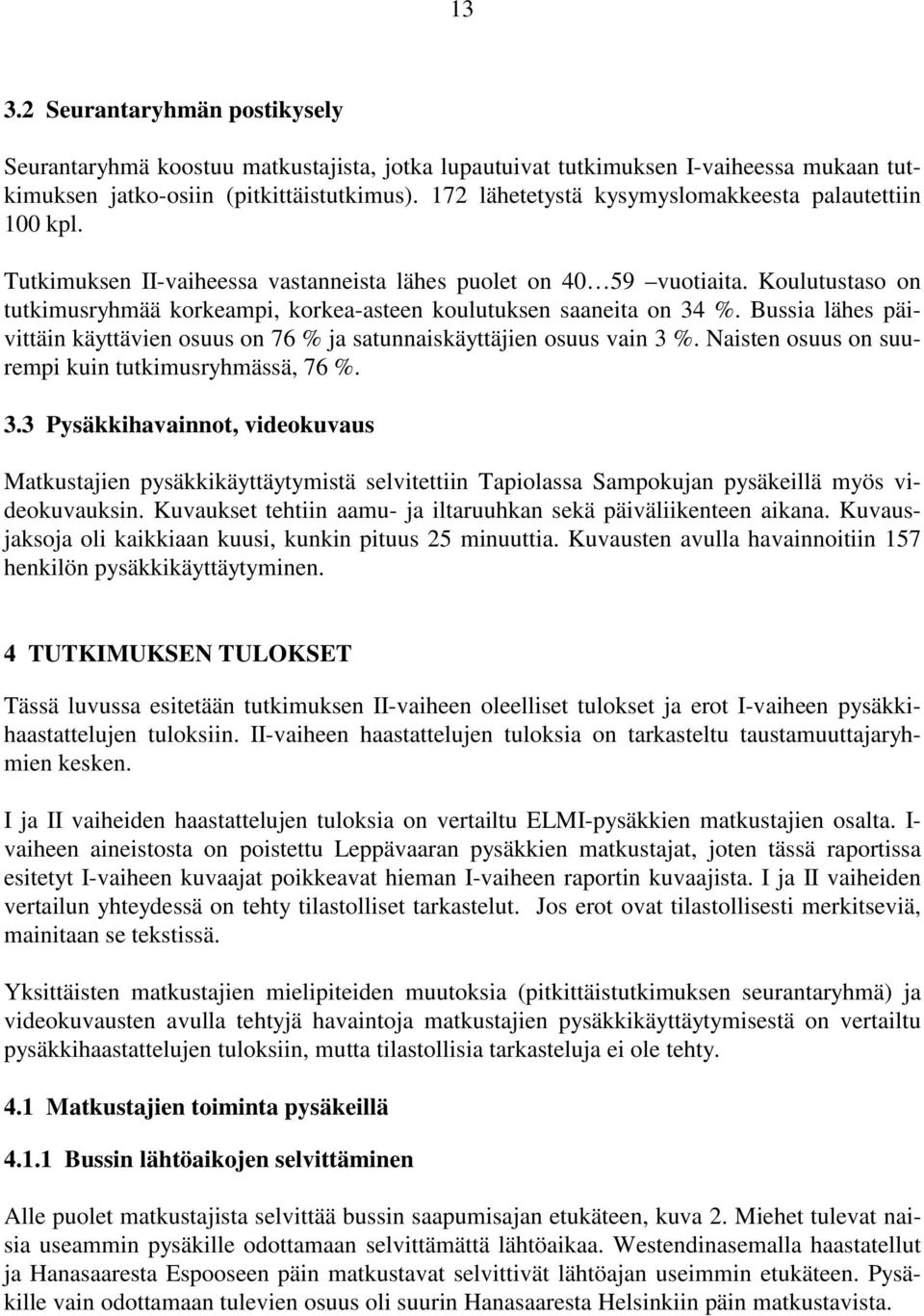 13

3.2 Seurantaryhmän postikysely

Seurantaryhmä koostuu matkustajista, jotka lupautuivat tutkimuksen I-vaiheessa mukaan tutkimuksen jatko-osiin (pitkittäistutkimus). 172 lähetetystä kysymyslomakkeesta palautettiin 100 kpl.

Tutkimuksen II-vaiheessa vastanneista lähes puolet on 40…59 –vuotiaita. Koulutustaso on tutkimusryhmää korkeampi, korkea-asteen koulutuksen saaneita on 34 %. Bussia lähes päivittäin käyttävien osuus on 76 % ja satunnaiskäyttäjien osuus vain 3 %. Naisten osuus on suurempi kuin tutkimusryhmässä, 76 %.

3.3 Pysäkkihavainnot, videokuvaus

Matkustajien pysäkkikäyttäytymistä selvitettiin Tapiolassa Sampokujan pysäkeillä myös videokuvauksin. Kuvaukset tehtiin aamu- ja iltaruuhkan sekä päiväliikenteen aikana. Kuvausjaksoja oli kaikkiaan kuusi, kunkin pituus 25 minuuttia. Kuvausten avulla havainnoitiin 157 henkilön pysäkkikäyttäytyminen.

4 TUTKIMUKSEN TULOKSET

Tässä luvussa esitetään tutkimuksen II-vaiheen oleelliset tulokset ja erot I-vaiheen pysäkkihaastattelujen tuloksiin. II-vaiheen haastattelujen tuloksia on tarkasteltu taustamuuttajaryhmien kesken.

I ja II vaiheiden haastattelujen tuloksia on vertailtu ELMI-pysäkkien matkustajien osalta. I-vaiheen aineistosta on poistettu Leppävaaran pysäkkien matkustajat, joten tässä raportissa esitetyt I-vaiheen kuvaajat poikkeavat hieman I-vaiheen raportin kuvaajista. I ja II vaiheiden vertailun yhteydessä on tehty tilastolliset tarkastelut. Jos erot ovat tilastollisesti merkitseviä, mainitaan se tekstissä.

Yksittäisten matkustajien mielipiteiden muutoksia (pitkittäistutkimuksen seurantaryhmä) ja videokuvausten avulla tehtyjä havaintoja matkustajien pysäkkikäyttäytymisestä on vertailtu pysäkkihaastattelujen tuloksiin, mutta tilastollisia tarkasteluja ei ole tehty.

4.1 Matkustajien toiminta pysäkeillä

4.1.1 Bussin lähtöaikojen selvittäminen

Alle puolet matkustajista selvittää bussin saapumisajan etukäteen, kuva 2. Miehet tulevat naisia useammin pysäkille odottamaan selvittämättä lähtöaikaa. Westendinasemalla haastatellut ja Hanasaaresta Espooseen päin matkustavat selvittivät lähtöajan useimmin etukäteen. Pysäkille vain odottamaan tulevien osuus oli suurin Hanasaaresta Helsinkiin päin matkustavista.